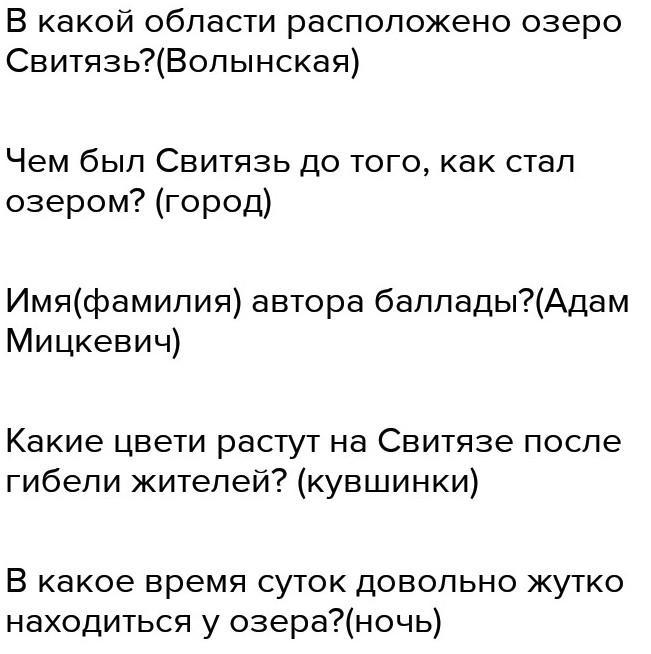 В какой области расположено озеро Свитязь?(Волынская)

Чем был Свитязь до того, как стал озером? (город)

Имя(фамилия) автора баллады?(Адам Мицкевич)

Какие цвети растут на Свитязе после гибели жителей? (кувшинки)

В какое время суток довольно жутко находиться у озера?(ночь)